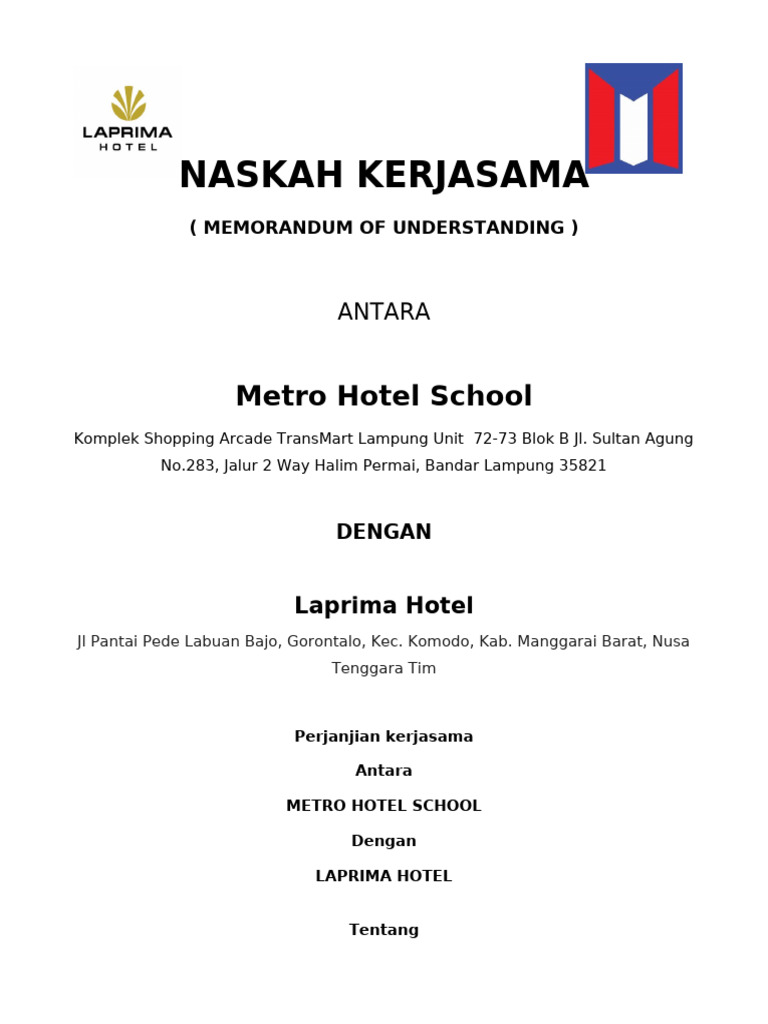 LAPRIMA
HOTEL

NASKAH KERJASAMA

( MEMORANDUM OF UNDERSTANDING )

ANTARA

Metro Hotel School

Komplek Shopping Arcade TransMart Lampung Unit 72-73 Blok B Jl. Sultan Agung No.283, Jalur 2 Way Halim Permai, Bandar Lampung 35821

DENGAN

Laprima Hotel

Jl Pantai Pede Labuan Bajo, Gorontalo, Kec. Komodo, Kab. Manggarai Barat, Nusa Tenggara Tim

Perjanjian kerjasama

Antara

METRO HOTEL SCHOOL

Dengan

LAPRIMA HOTEL

Tentang